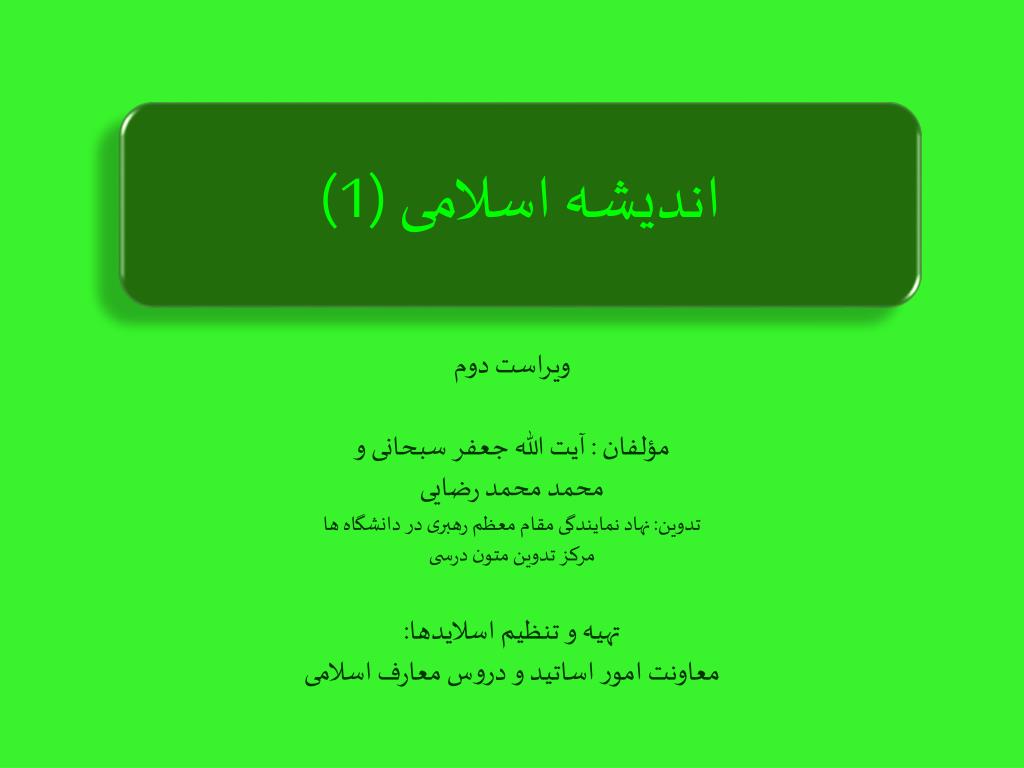 اندیشه اسلامی (1)

ویراست دوم

مؤلفان : آیت الله جعفر سبحانی و
محمد محمد رضایی
تدوین: نهاد نمایندگی مقام معظم رهبری در دانشگاه ها
مرکز تدوین متون درسی

تهیه و تنظیم اسلایدها:
معاونت امور اساتید و دروس معارف اسلامی